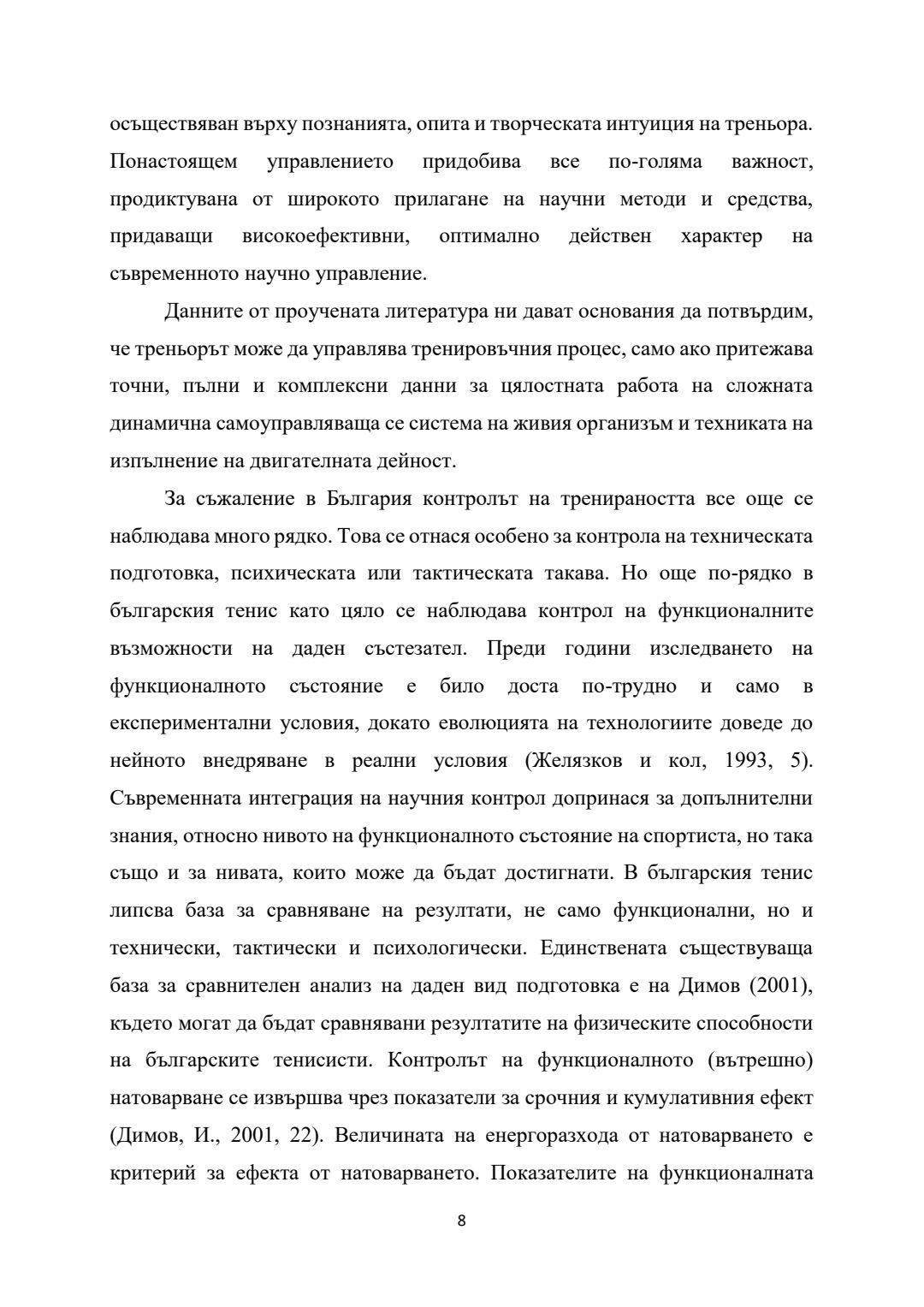 осъществяван върху познанията, опита и творческата интуиция на треньора. Понастоящем управлението придобива все по-голяма важност, продиктувана от широкото прилагане на научни методи и средства, придаващи високоефективни, оптимално действен характер на съвременното научно управление.

Данните от проучената литература ни дават основания да потвърдим, че треньорът може да управлява тренировъчния процес, само ако притежава точни, пълни и комплексни данни за цялостната работа на сложната динамична самоуправляваща се система на живия организъм и техниката на изпълнение на двигателната дейност.

За съжаление в България контролът на тренираността все още се наблюдава много рядко. Това се отнася особено за контрола на техническата подготовка, психическата или тактическата такава. Но още по-рядко в българския тенис като цяло се наблюдава контрол на функционалните възможности на даден състезател. Преди години изследването на функционалното състояние е било доста по-трудно и само в експериментални условия, докато еволюцията на технологиите доведе до нейното внедряване в реални условия (Желязков и кол, 1993, 5). Съвременната интеграция на научния контрол допринася за допълнителни знания, относно нивото на функционалното състояние на спортиста, но така също и за нивата, които може да бъдат достигнати. В българския тенис липсва база за сравняване на резултати, не само функционални, но и технически, тактически и психологически. Единствената съществуваща база за сравнителен анализ на даден вид подготовка е на Димов (2001), където могат да бъдат сравнявани резултатите на физическите способности на българските тенисисти. Контролът на функционалното (вътрешно) натоварване се извършва чрез показатели за срочния и кумулативния ефект (Димов, И., 2001, 22). Величината на енергоразхода от натоварването е критерий за ефекта от натоварването. Показателите на функционалната

8